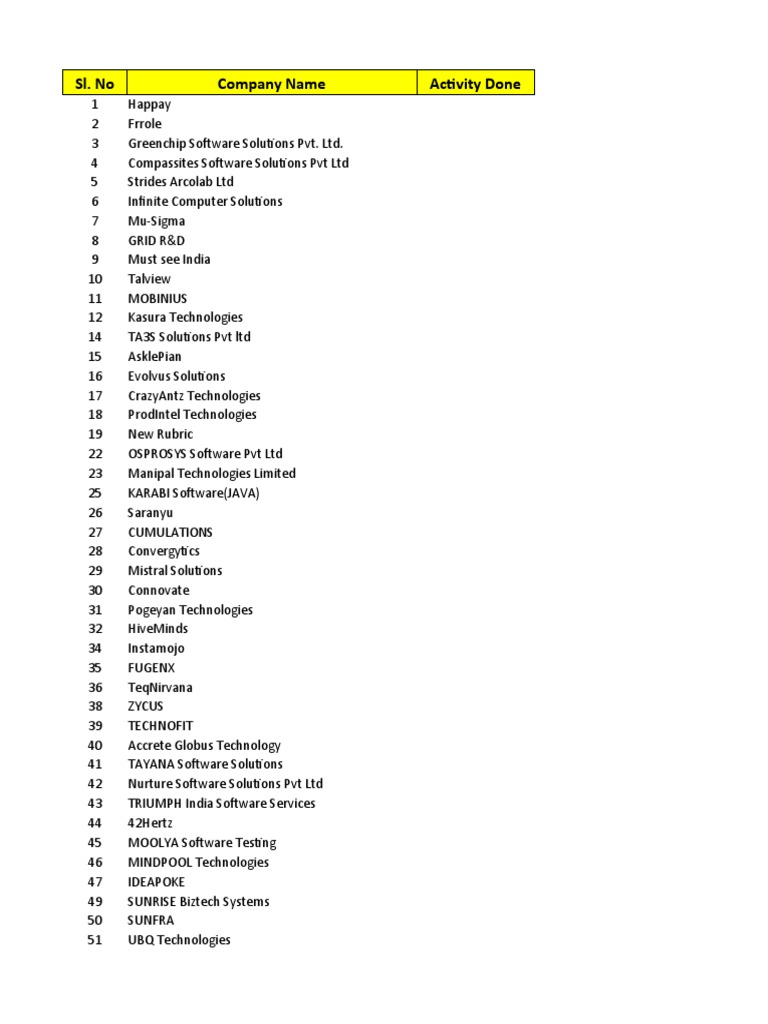 | Sl. No | Company Name | Activity Done |
|---|---|---|
| 1 | Happay | |
| 2 | Frrole | |
| 3 | Greenchip Software Solutions Pvt. Ltd. | |
| 4 | Compassites Software Solutions Pvt Ltd | |
| 5 | Strides Arcolab Ltd | |
| 6 | Infinite Computer Solutions | |
| 7 | Mu-Sigma | |
| 8 | GRID R&D | |
| 9 | Must see India | |
| 10 | Talview | |
| 11 | MOBINIUS | |
| 12 | Kasura Technologies | |
| 14 | TA3S Solutions Pvt ltd | |
| 15 | AsklePian | |
| 16 | Evolvus Solutions | |
| 17 | CrazyAntz Technologies | |
| 18 | ProdIntel Technologies | |
| 19 | New Rubric | |
| 22 | OSPROSYS Software Pvt Ltd | |
| 23 | Manipal Technologies Limited | |
| 25 | KARABI Software(JAVA) | |
| 26 | Saranyu | |
| 27 | CUMULATIONS | |
| 28 | Convergytics | |
| 29 | Mistral Solutions | |
| 30 | Connovate | |
| 31 | Pogeyan Technologies | |
| 32 | HiveMinds | |
| 34 | Instamojo | |
| 35 | FUGENX | |
| 36 | TeqNirvana | |
| 38 | ZYCUS | |
| 39 | TECHNOFIT | |
| 40 | Accrete Globus Technology | |
| 41 | TAYANA Software Solutions | |
| 42 | Nurture Software Solutions Pvt Ltd | |
| 43 | TRIUMPH India Software Services | |
| 44 | 42Hertz | |
| 45 | MOOLYA Software Testing | |
| 46 | MINDPOOL Technologies | |
| 47 | IDEAPOKE | |
| 49 | SUNRISE Biztech Systems | |
| 50 | SUNFRA | |
| 51 | UBQ Technologies | |